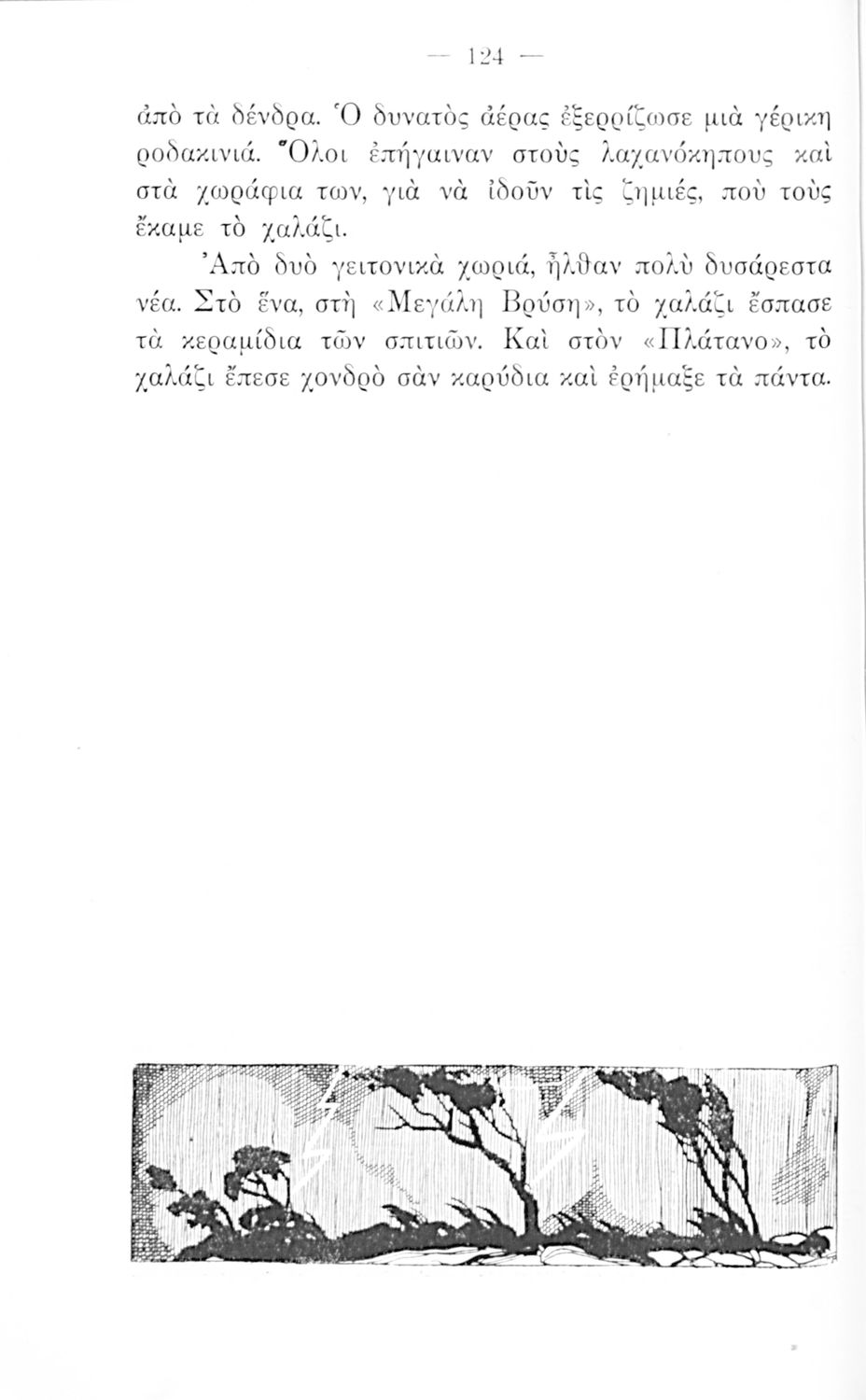 — 124 —

ἀπὸ τὰ δένδρα. Ὁ δυνατὸς ἀέρας ἐξερρίζωσε μιὰ γέρικη ροδακινιά. Ὅλοι ἐπήγαιναν στοὺς λαχανόκηπους καὶ στὰ χωράφια των, γιὰ νὰ ἰδοῦν τὶς ζημιές, ποὺ τοὺς ἔκαμε τὸ χαλάζι.

Ἀπὸ δυὸ γειτονικὰ χωριά, ἦλθαν πολὺ δυσάρεστα νέα. Στὸ ἕνα, στὴ «Μεγάλη Βρύση», τὸ χαλάζι ἔσπασε τὰ κεραμίδια τῶν σπιτιῶν. Καὶ στὸν «Πλάτανο», τὸ χαλάζι ἔπεσε χονδρὸ σὰν καρύδια καὶ ἐρήμαξε τὰ πάντα.